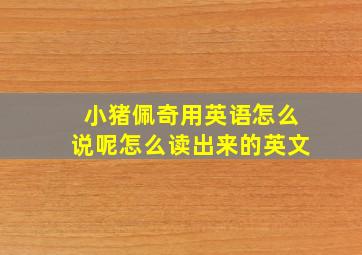 小猪佩奇用英语怎么说呢怎么读出来的英文